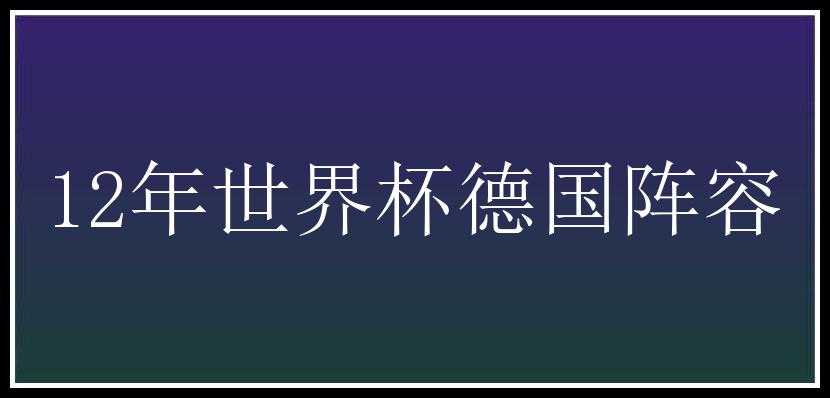 12年世界杯德国阵容